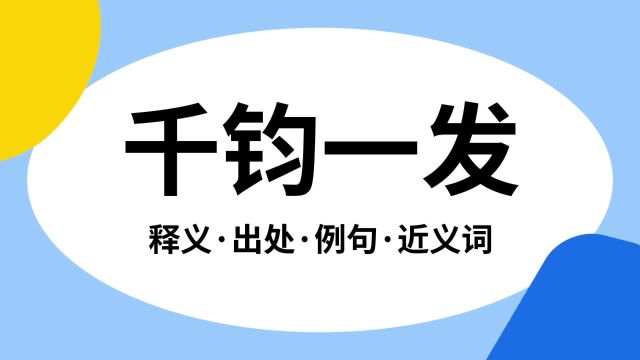 千钧一发

释义·出处·例句·近义词